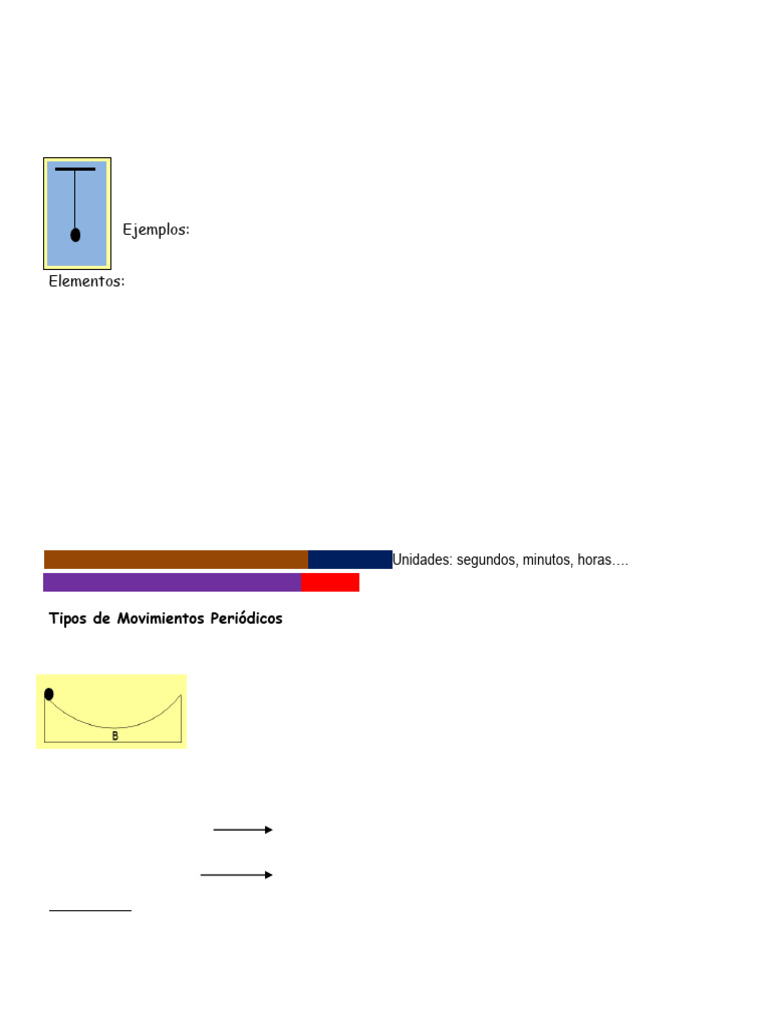 Ejemplos:

Elementos:

Unidades: segundos, minutos, horas….

Tipos de Movimientos Periódicos

B